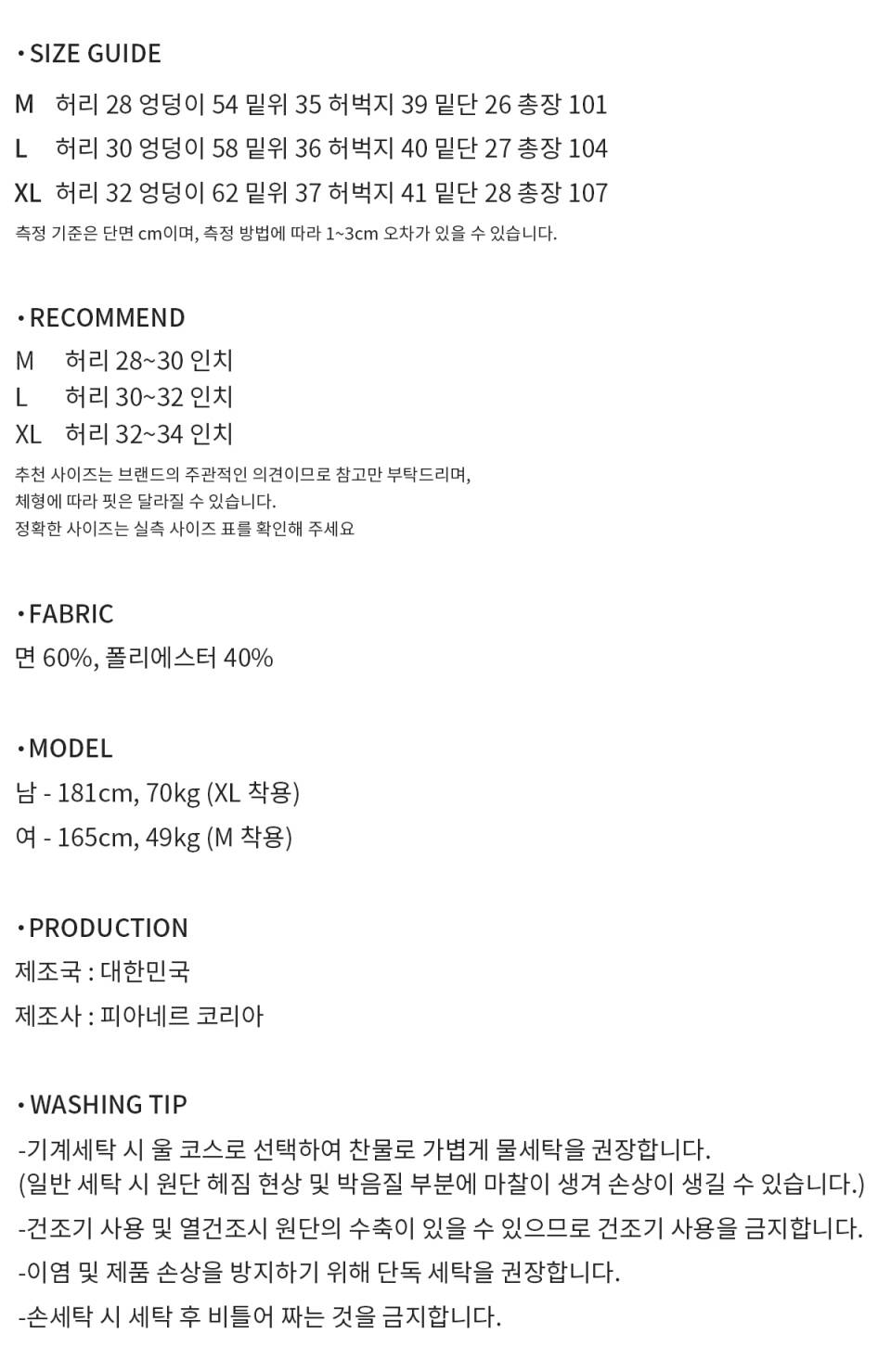 • SIZE GUIDE

M 허리 28 엉덩이 54 밑위 35 허벅지 39 밑단 26 총장 101
L 허리 30 엉덩이 58 밑위 36 허벅지 40 밑단 27 총장 104
XL 허리 32 엉덩이 62 밑위 37 허벅지 41 밑단 28 총장 107
측정 기준은 단면 cm이며, 측정 방법에 따라 1~3cm 오차가 있을 수 있습니다.

• RECOMMEND

M 허리 28~30 인치
L 허리 30~32 인치
XL 허리 32~34 인치
추천 사이즈는 브랜드의 주관적인 의견이므로 참고만 부탁드리며,
체형에 따라 핏은 달라질 수 있습니다.
정확한 사이즈는 실측 사이즈 표를 확인해 주세요

• FABRIC

면 60%, 폴리에스터 40%

• MODEL

남 - 181cm, 70kg (XL 착용)
여 - 165cm, 49kg (M 착용)

• PRODUCTION

제조국 : 대한민국
제조사 : 피아네르 코리아

• WASHING TIP

-기계세탁 시 울 코스로 선택하여 찬물로 가볍게 물세탁을 권장합니다.
(일반 세탁 시 원단 헤짐 현상 및 박음질 부분에 마찰이 생겨 손상이 생길 수 있습니다.)
-건조기 사용 및 열건조시 원단의 수축이 있을 수 있으므로 건조기 사용을 금지합니다.
-이염 및 제품 손상을 방지하기 위해 단독 세탁을 권장합니다.
-손세탁 시 세탁 후 비틀어 짜는 것을 금지합니다.